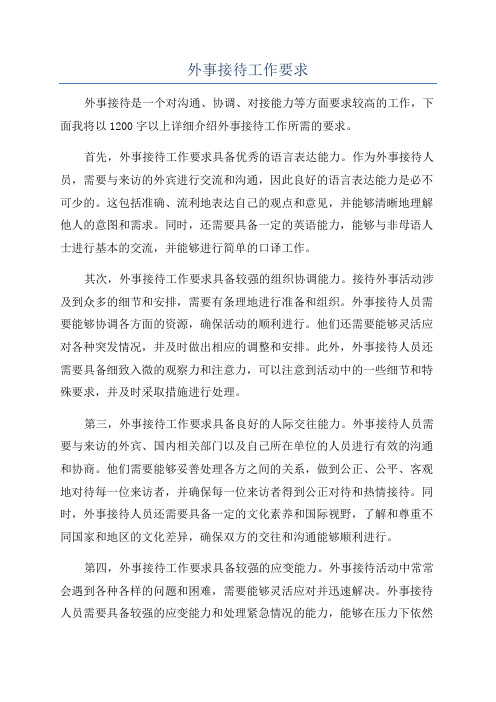 外事接待工作要求

外事接待是一个对沟通、协调、对接能力等方面要求较高的工作，下面我将以1200字以上详细介绍外事接待工作所需的要求。

首先，外事接待工作要求具备优秀的语言表达能力。作为外事接待人员，需要与来访的外宾进行交流和沟通，因此良好的语言表达能力是必不可少的。这包括准确、流利地表达自己的观点和意见，并能够清晰地理解他人的意图和需求。同时，还需要具备一定的英语能力，能够与非母语人士进行基本的交流，并能够进行简单的口译工作。

其次，外事接待工作要求具备较强的组织协调能力。接待外事活动涉及到众多的细节和安排，需要有条理地进行准备和组织。外事接待人员需要能够协调各方面的资源，确保活动的顺利进行。他们还需要能够灵活应对各种突发情况，并及时做出相应的调整和安排。此外，外事接待人员还需要具备细致入微的观察力和注意力，可以注意到活动中的一些细节和特殊要求，并及时采取措施进行处理。

第三，外事接待工作要求具备良好的人际交往能力。外事接待人员需要与来访的外宾、国内相关部门以及自己所在单位的人员进行有效的沟通和协商。他们需要能够妥善处理各方之间的关系，做到公正、公平、客观地对待每一位来访者，并确保每一位来访者得到公正对待和热情接待。同时，外事接待人员还需要具备一定的文化素养和国际视野，了解和尊重不同国家和地区的文化差异，确保双方的交往和沟通能够顺利进行。

第四，外事接待工作要求具备较强的应变能力。外事接待活动中常常会遇到各种各样的问题和困难，需要能够灵活应对并迅速解决。外事接待人员需要具备较强的应变能力和处理紧急情况的能力，能够在压力下依然